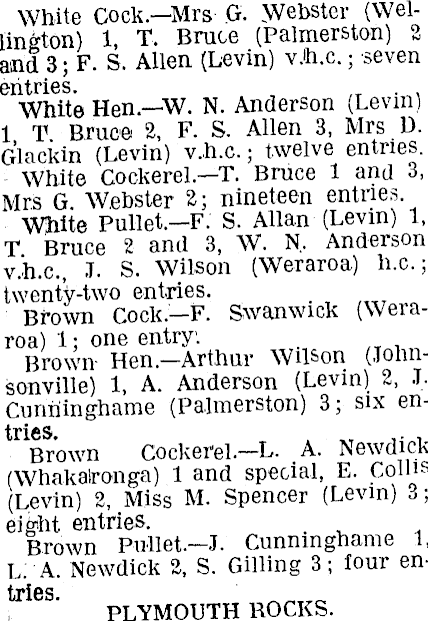 White Cock.—Mrs G. Webster (Wellington) 1, T. Bruce (Palmerston) 2 and 3; F. S. Allen (Levin) v.h.c.; seven entries.

White Hen.—W. N. Anderson (Levin) 1, T. Bruce 2, F. S. Allen 3, Mrs D. Glackin (Levin) v.h.c.; twelve entries.

White Cockerel.—T. Bruce 1 and 3, Mrs G. Webster 2; nineteen entries.

White Pullet.—F. S. Allan (Levin) 1, T. Bruce 2 and 3, W. N. Anderson v.h.c., J. S. Wilson (Weraroa) h.c.; twenty-two entries.

Brown Cock.—F. Swanwick (Weraroa) 1; one entry.

Brown Hen.—Arthur Wilson (Johnsonville) 1, A. Anderson (Levin) 2, J. Cunninghame (Palmerston) 3; six entries.

Brown Cockerel.—L. A. Newdick (Whakaronga) 1 and special, E. Collis (Levin) 2, Miss M. Spencer (Levin) 3; eight entries.

Brown Pullet.—J. Cunninghame 1, L. A. Newdick 2, S. Gilling 3; four entries.

PLYMOUTH ROCKS.